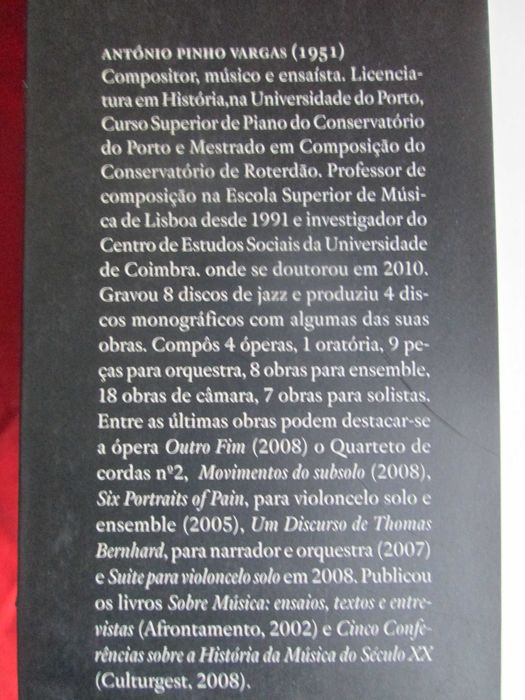 ANTÓNIO PINHO VARGAS (1951)
Compositor, músico e ensaísta. Licenciatura em História,na Universidade do Porto, Curso Superior de Piano do Conservatório do Porto e Mestrado em Composição do Conservatório de Roterdão. Professor de composição na Escola Superior de Música de Lisboa desde 1991 e investigador do Centro de Estudos Sociais da Universidade de Coimbra. onde se doutorou em 2010. Gravou 8 discos de jazz e produziu 4 discos monográficos com algumas das suas obras. Compôs 4 óperas, 1 oratória, 9 peças para orquestra, 8 obras para ensemble, 18 obras de câmara, 7 obras para solistas. Entre as últimas obras podem destacar-se a ópera Outro Fim (2008) o Quarteto de cordas nº2, Movimentos do subsolo (2008), Six Portraits of Pain, para violoncelo solo e ensemble (2005), Um Discurso de Thomas Bernhard, para narrador e orquestra (2007) e Suite para violoncelo solo em 2008. Publicou os livros Sobre Música: ensaios, textos e entrevistas (Afrontamento, 2002) e Cinco Conferências sobre a História da Música do Século XX (Culturgest, 2008).